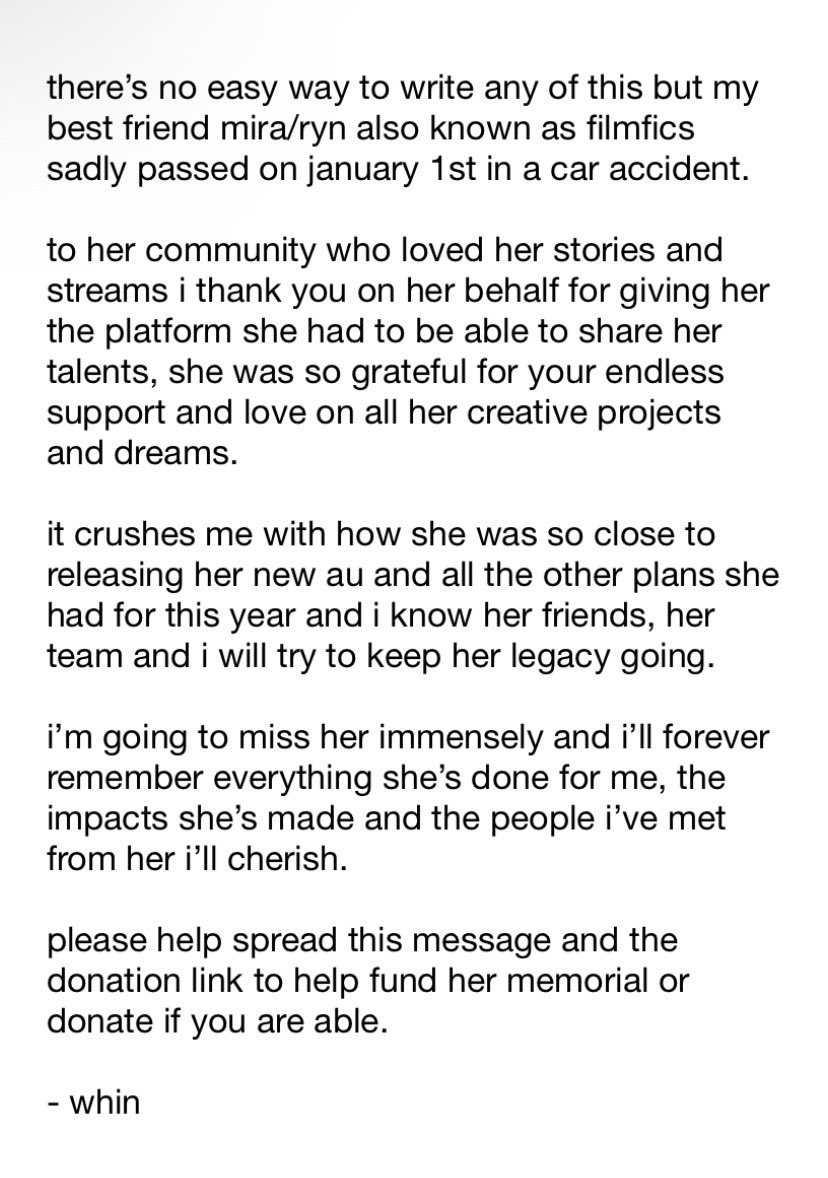 there's no easy way to write any of this but my best friend mira/ryn also known as filmfics sadly passed on january 1st in a car accident.

to her community who loved her stories and streams i thank you on her behalf for giving her the platform she had to be able to share her talents, she was so grateful for your endless support and love on all her creative projects and dreams.

it crushes me with how she was so close to releasing her new au and all the other plans she had for this year and i know her friends, her team and i will try to keep her legacy going.

i'm going to miss her immensely and i'll forever remember everything she's done for me, the impacts she's made and the people i've met from her i'll cherish.

please help spread this message and the donation link to help fund her memorial or donate if you are able.

- whin